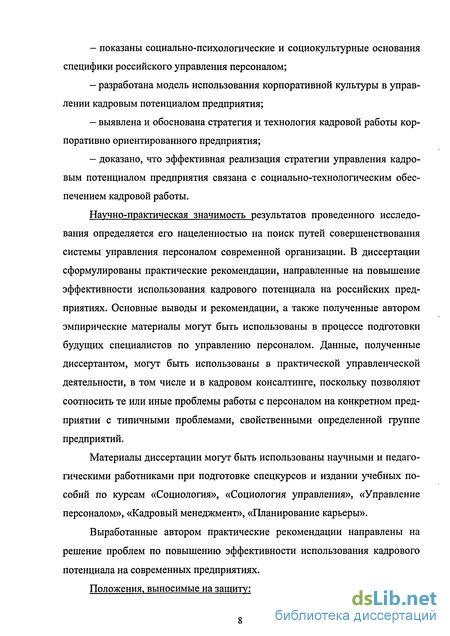 – показаны социально-психологические и социокультурные основания специфики российского управления персоналом;

– разработана модель использования корпоративной культуры в управлении кадровым потенциалом предприятия;

– выявлена и обоснована стратегия и технология кадровой работы корпоративно ориентированного предприятия;

– доказано, что эффективная реализация стратегии управления кадровым потенциалом предприятия связана с социально-технологическим обеспечением кадровой работы.

Научно-практическая значимость результатов проведенного исследования определяется его нацеленностью на поиск путей совершенствования системы управления персоналом современной организации. В диссертации сформулированы практические рекомендации, направленные на повышение эффективности использования кадрового потенциала на российских предприятиях. Основные выводы и рекомендации, а также полученные автором эмпирические материалы могут быть использованы в процессе подготовки будущих специалистов по управлению персоналом. Данные, полученные диссертантом, могут быть использованы в практической управленческой деятельности, в том числе и в кадровом консалтинге, поскольку позволяют соотносить те или иные проблемы работы с персоналом на конкретном предприятии с типичными проблемами, свойственными определенной группе предприятий.

Материалы диссертации могут быть использованы научными и педагогическими работниками при подготовке спецкурсов и издании учебных пособий по курсам «Социология», «Социология управления», «Управление персоналом», «Кадровый менеджмент», «Планирование карьеры».

Выработанные автором практические рекомендации направлены на решение проблем по повышению эффективности использования кадрового потенциала на современных предприятиях.

Положения, выносимые на защиту:

8

dsLib.net
библиотека диссертаций